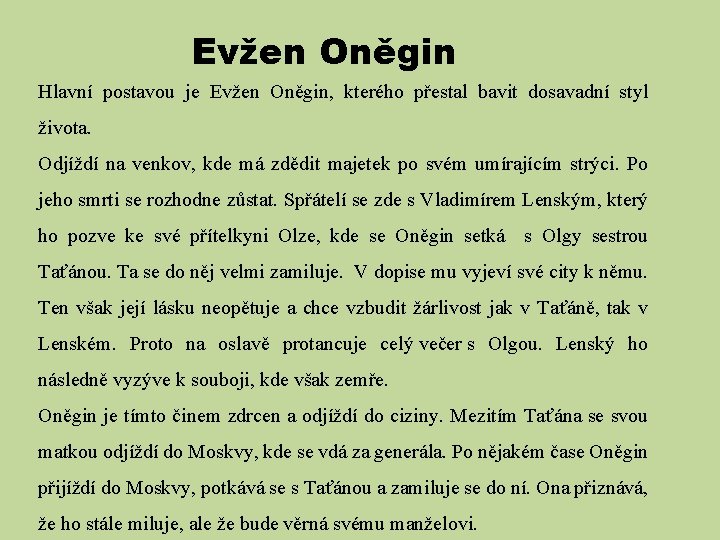 Evžen Oněgin

Hlavní postavou je Evžen Oněgin, kterého přestal bavit dosavadní styl života.
Odjíždí na venkov, kde má zdědit majetek po svém umírajícím strýci. Po jeho smrti se rozhodne zůstat. Spřátelí se zde s Vladimírem Lenským, který ho pozve ke své přítelkyni Olze, kde se Oněgin setká s Olgy sestrou Taťánou. Ta se do něj velmi zamiluje. V dopise mu vyjeví své city k němu. Ten však její lásku neopětuje a chce vzbudit žárlivost jak v Taťáně, tak v Lenském. Proto na oslavě protancuje celý večer s Olgou. Lenský ho následně vyzýve k souboji, kde však zemře.
Oněgin je tímto činem zdrcen a odjíždí do ciziny. Mezitím Taťána se svou matkou odjíždí do Moskvy, kde se vdá za generála. Po nějakém čase Oněgin přijíždí do Moskvy, potkává se s Taťánou a zamiluje se do ní. Ona přiznává, že ho stále miluje, ale že bude věrná svému manželovi.